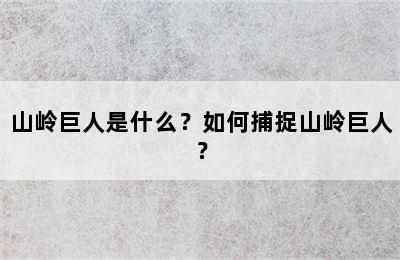 山岭巨人是什么？如何捕捉山岭巨人？